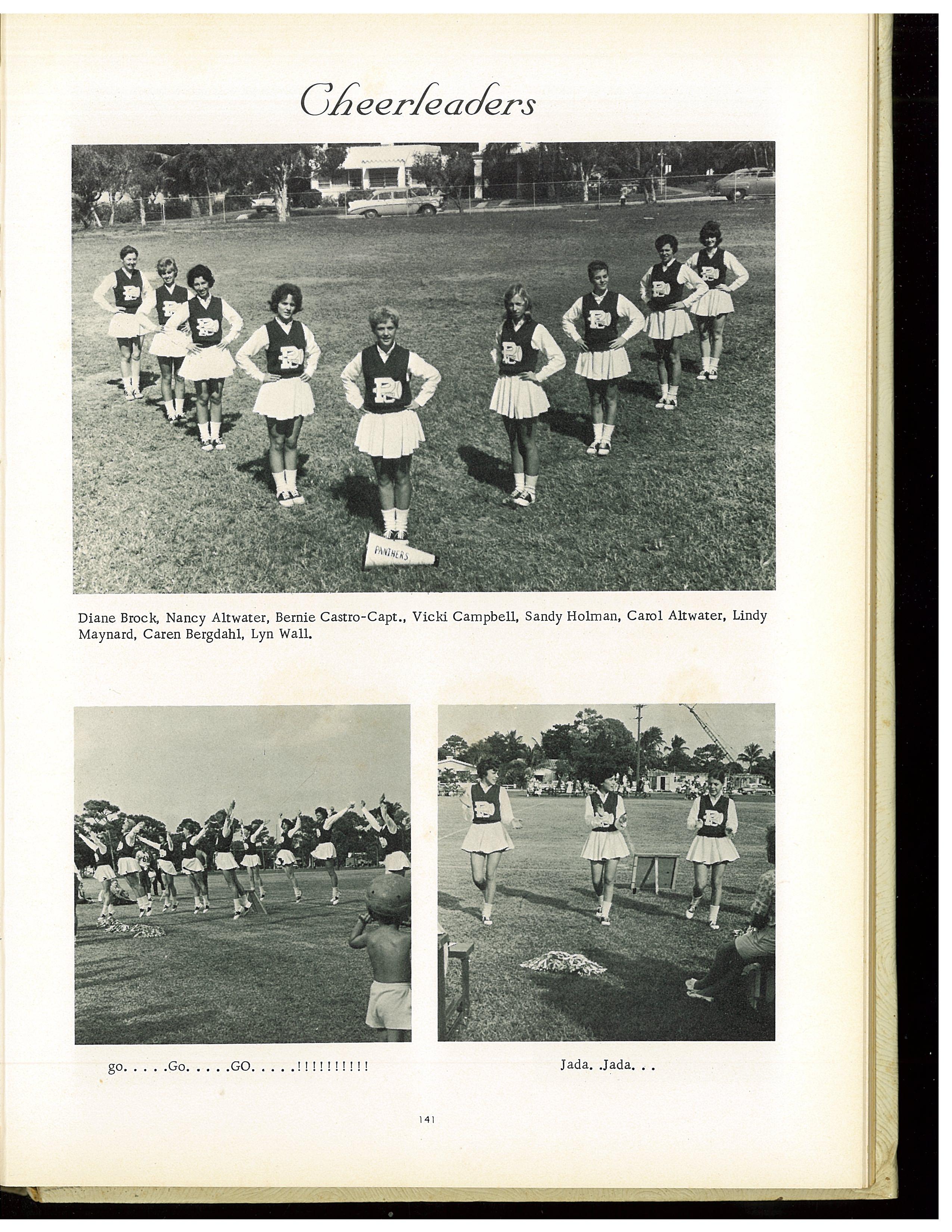 Cheerleaders

PANTHERS

Diane Brock, Nancy Altwater, Bernie Castro-Capt., Vicki Campbell, Sandy Holman, Carol Altwater, Lindy Maynard, Caren Bergdahl, Lyn Wall.

go. . . . .Go. . . . .GO. . . . .!!!!!!!!!!

Jada. .Jada. . .

141